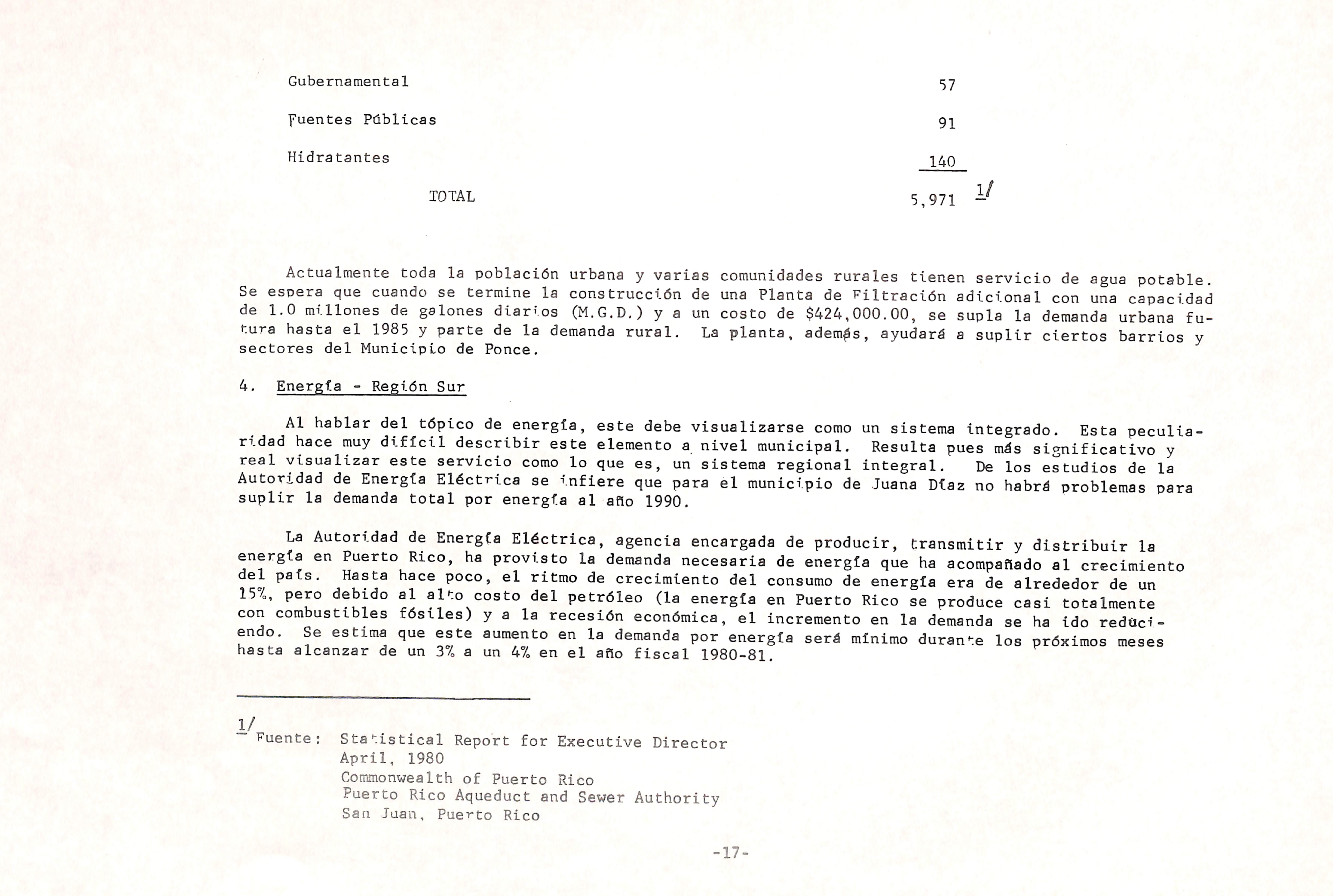 | | |
|---|---|
| Gubernamental | 57 |
| Fuentes Públicas | 91 |
| Hidratantes | 140 |
| TOTAL | 5,971 1/ |

Actualmente toda la población urbana y varias comunidades rurales tienen servicio de agua potable. Se espera que cuando se termine la construcción de una Planta de Filtración adicional con una capacidad de 1.0 millones de galones diarios (M.G.D.) y a un costo de $424,000.00, se supla la demanda urbana futura hasta el 1985 y parte de la demanda rural. La planta, además, ayudará a suplir ciertos barrios y sectores del Municipio de Ponce.

4. Energía - Región Sur

Al hablar del tópico de energía, este debe visualizarse como un sistema integrado. Esta peculiaridad hace muy difícil describir este elemento a nivel municipal. Resulta pues más significativo y real visualizar este servicio como lo que es, un sistema regional integral. De los estudios de la Autoridad de Energía Eléctrica se infiere que para el municipio de Juana Díaz no habrá problemas para suplir la demanda total por energía al año 1990.

La Autoridad de Energía Eléctrica, agencia encargada de producir, transmitir y distribuir la energía en Puerto Rico, ha provisto la demanda necesaria de energía que ha acompañado al crecimiento del país. Hasta hace poco, el ritmo de crecimiento del consumo de energía era de alrededor de un 15%, pero debido al alto costo del petróleo (la energía en Puerto Rico se produce casi totalmente con combustibles fósiles) y a la recesión económica, el incremento en la demanda se ha ido reduciendo. Se estima que este aumento en la demanda por energía será mínimo durante los próximos meses hasta alcanzar de un 3% a un 4% en el año fiscal 1980-81.

1/ Fuente: Statistical Report for Executive Director
April, 1980
Commonwealth of Puerto Rico
Puerto Rico Aqueduct and Sewer Authority
San Juan, Puerto Rico

-17-